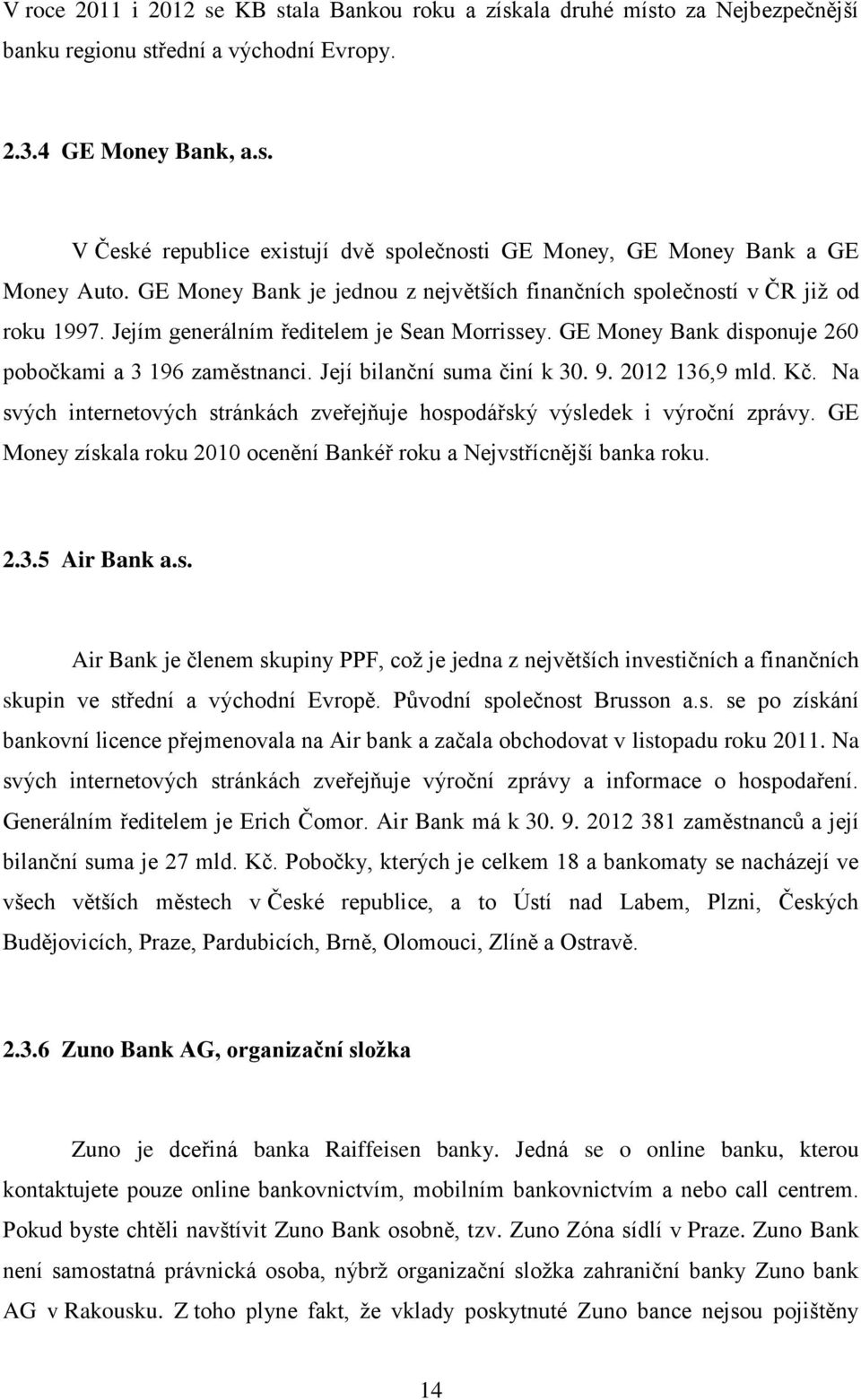 V roce 2011 i 2012 se KB stala Bankou roku a získala druhé místo za Nejbezpečnější banku regionu střední a východní Evropy.

2.3.4 GE Money Bank, a.s.

V České republice existují dvě společnosti GE Money, GE Money Bank a GE Money Auto. GE Money Bank je jednou z největších finančních společností v ČR již od roku 1997. Jejím generálním ředitelem je Sean Morrissey. GE Money Bank disponuje 260 pobočkami a 3 196 zaměstnanci. Její bilanční suma činí k 30. 9. 2012 136,9 mld. Kč. Na svých internetových stránkách zveřejňuje hospodářský výsledek i výroční zprávy. GE Money získala roku 2010 ocenění Bankéř roku a Nejvstřícnější banka roku.

2.3.5 Air Bank a.s.

Air Bank je členem skupiny PPF, což je jedna z největších investičních a finančních skupin ve střední a východní Evropě. Původní společnost Brusson a.s. se po získání bankovní licence přejmenovala na Air bank a začala obchodovat v listopadu roku 2011. Na svých internetových stránkách zveřejňuje výroční zprávy a informace o hospodaření. Generálním ředitelem je Erich Čomor. Air Bank má k 30. 9. 2012 381 zaměstnanců a její bilanční suma je 27 mld. Kč. Pobočky, kterých je celkem 18 a bankomaty se nacházejí ve všech větších městech v České republice, a to Ústí nad Labem, Plzni, Českých Budějovicích, Praze, Pardubicích, Brně, Olomouci, Zlíně a Ostravě.

2.3.6 Zuno Bank AG, organizační složka

Zuno je dceřiná banka Raiffeisen banky. Jedná se o online banku, kterou kontaktujete pouze online bankovnictvím, mobilním bankovnictvím a nebo call centrem. Pokud byste chtěli navštívit Zuno Bank osobně, tzv. Zuno Zóna sídlí v Praze. Zuno Bank není samostatná právnická osoba, nýbrž organizační složka zahraniční banky Zuno bank AG v Rakousku. Z toho plyne fakt, že vklady poskytnuté Zuno bance nejsou pojištěny

14